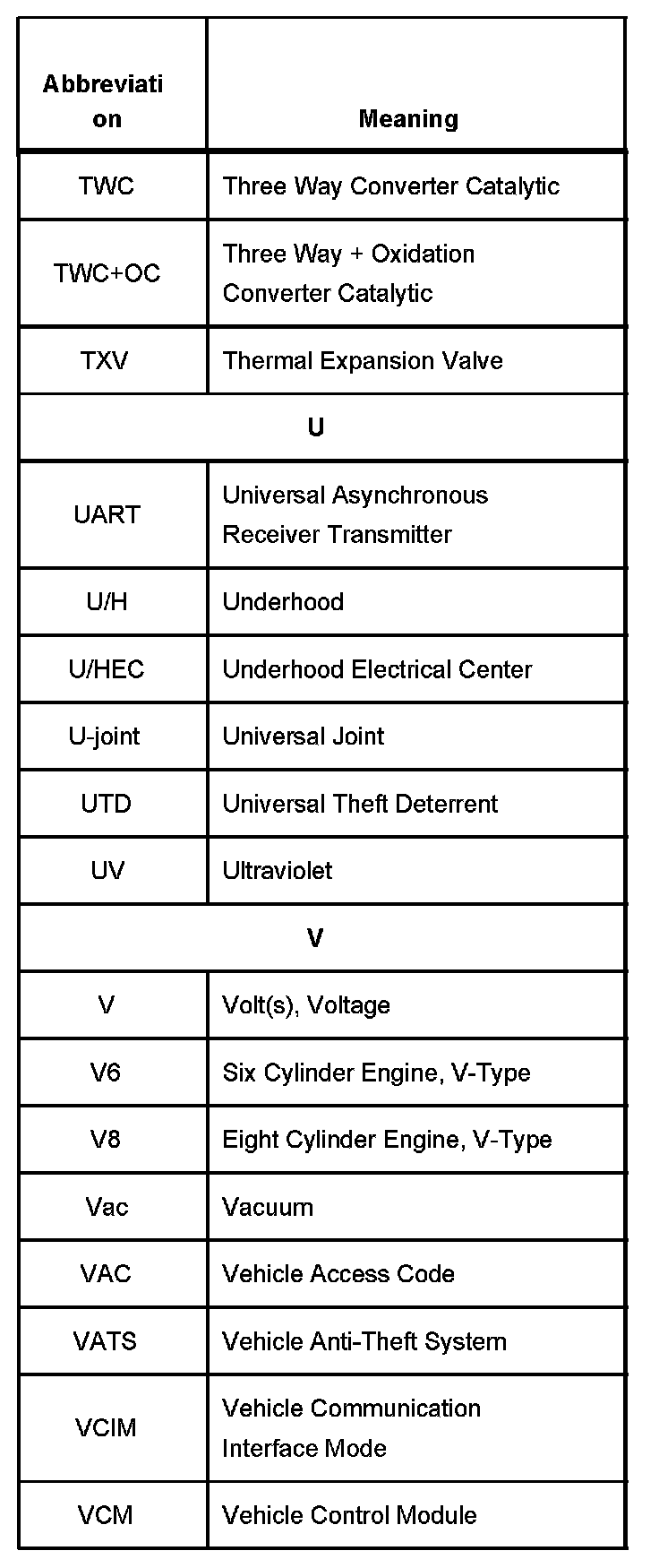 | Abbreviation | Meaning |
|---|---|
| TWC | Three Way Converter Catalytic |
| TWC+OC | Three Way + Oxidation Converter Catalytic |
| TXV | Thermal Expansion Valve |
| U | |
| UART | Universal Asynchronous Receiver Transmitter |
| U/H | Underhood |
| U/HEC | Underhood Electrical Center |
| U-joint | Universal Joint |
| UTD | Universal Theft Deterrent |
| UV | Ultraviolet |
| V | |
| V | Volt(s), Voltage |
| V6 | Six Cylinder Engine, V-Type |
| V8 | Eight Cylinder Engine, V-Type |
| Vac | Vacuum |
| VAC | Vehicle Access Code |
| VATS | Vehicle Anti-Theft System |
| VCIM | Vehicle Communication Interface Mode |
| VCM | Vehicle Control Module |